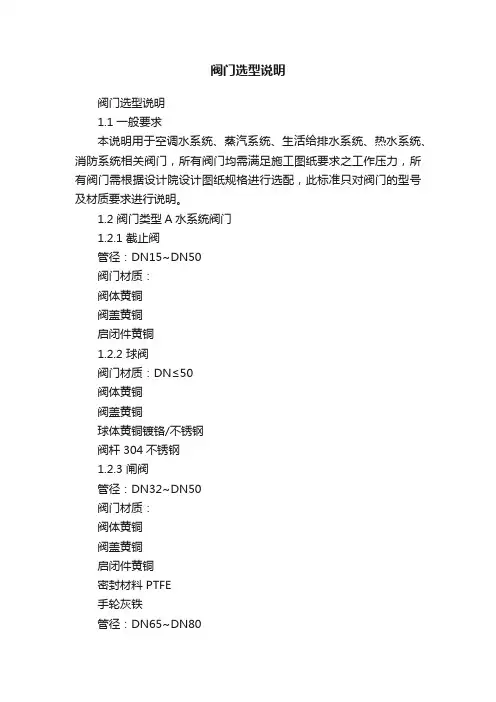 阀门选型说明

阀门选型说明

1.1 一般要求

本说明用于空调水系统、蒸汽系统、生活给排水系统、热水系统、消防系统相关阀门，所有阀门均需满足施工图纸要求之工作压力，所有阀门需根据设计院设计图纸规格进行选配，此标准只对阀门的型号及材质要求进行说明。

1.2 阀门类型 A 水系统阀门

1.2.1 截止阀

管径：DN15~DN50

阀门材质：

阀体黄铜

阀盖黄铜

启闭件黄铜

1.2.2 球阀

阀门材质：DN≤50

阀体黄铜

阀盖黄铜

球体黄铜镀铬/不锈钢

阀杆 304 不锈钢

1.2.3 闸阀

管径：DN32~DN50

阀门材质：

阀体黄铜

阀盖黄铜

启闭件黄铜

密封材料 PTFE

手轮灰铁

管径：DN65~DN80